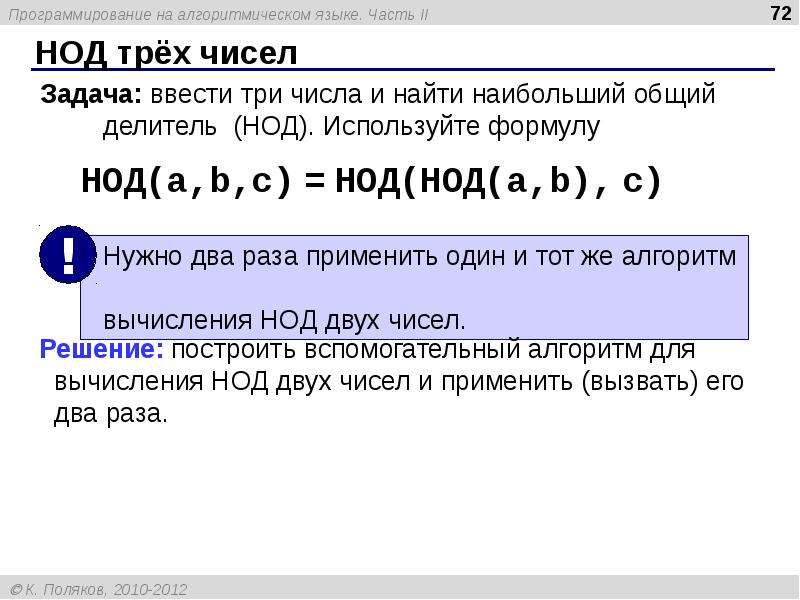 Программирование на алгоритмическом языке. Часть II

72

НОД трёх чисел

Задача: ввести три числа и найти наибольший общий делитель (НОД). Используйте формулу

НОД(a,b,c) = НОД(НОД(a,b), c)

!

Нужно два раза применить один и тот же алгоритм вычисления НОД двух чисел.

Решение: построить вспомогательный алгоритм для вычисления НОД двух чисел и применить (вызвать) его два раза.

© К. Поляков, 2010-2012